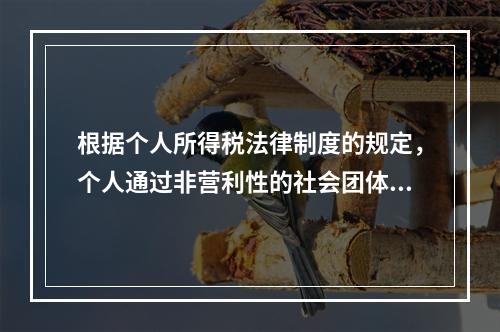 根据个人所得税法律制度的规定，个人通过非营利性的社会团体...